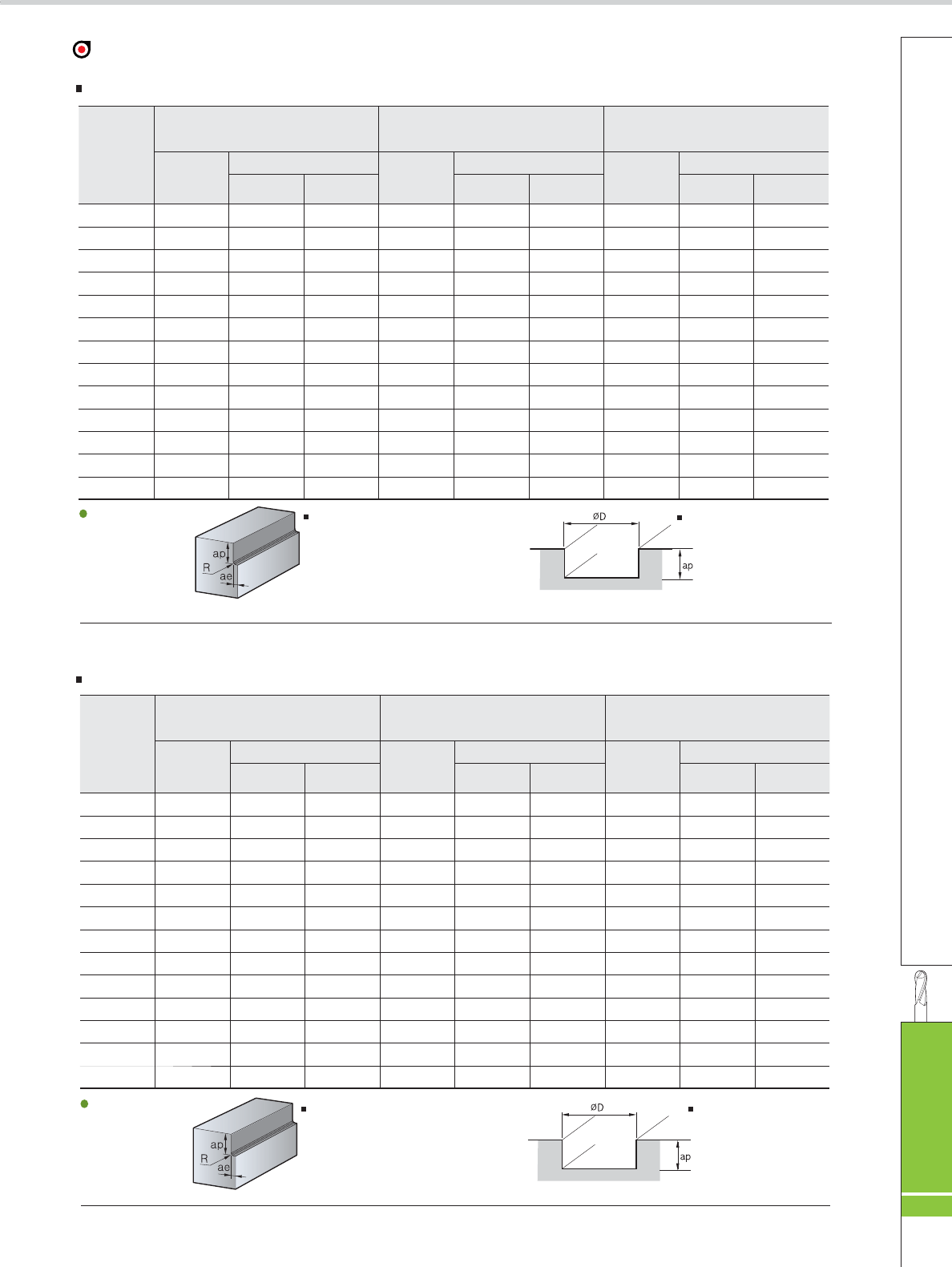 ap

R

ae

øD

ap

ap

R

ae

øD

ap